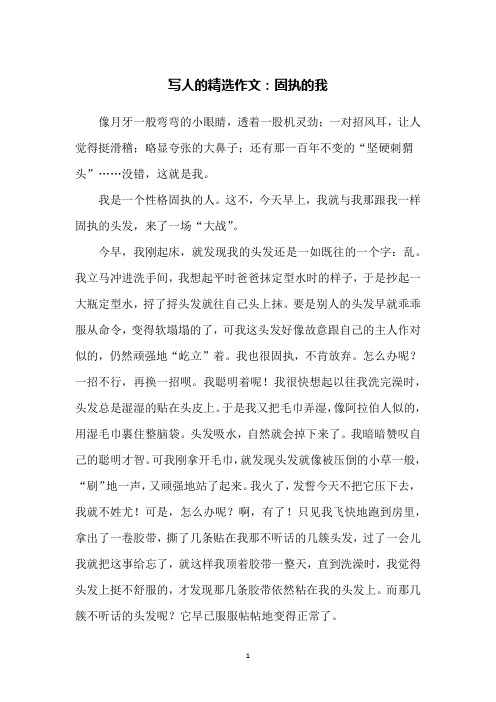 写人的精选作文：固执的我

像月牙一般弯弯的小眼睛，透着一股机灵劲；一对招风耳，让人觉得挺滑稽；略显夸张的大鼻子；还有那一百年不变的“坚硬刺猬头”……没错，这就是我。

我是一个性格固执的人。这不，今天早上，我就与我那跟我一样固执的头发，来了一场“大战”。

今早，我刚起床，就发现我的头发还是一如既往的一个字：乱。我立马冲进洗手间，我想起平时爸爸抹定型水时的样子，于是抄起一大瓶定型水，捋了捋头发就往自己头上抹。要是别人的头发早就乖乖服从命令，变得软塌塌的了，可我这头发好像故意跟自己的主人作对似的，仍然顽强地“屹立”着。我也很固执，不肯放弃。怎么办呢？一招不行，再换一招呗。我聪明着呢！我很快想起以往我洗完澡时，头发总是湿湿的贴在头皮上。于是我又把毛巾弄湿，像阿拉伯人似的，用湿毛巾裹住整脑袋。头发吸水，自然就会掉下来了。我暗暗赞叹自己的聪明才智。可我刚拿开毛巾，就发现头发就像被压倒的小草一般，“刷”地一声，又顽强地站了起来。我火了，发誓今天不把它压下去，我就不姓尤！可是，怎么办呢？啊，有了！只见我飞快地跑到房里，拿出了一卷胶带，撕了几条贴在我那不听话的几簇头发，过了一会儿我就把这事给忘了，就这样我顶着胶带一整天，直到洗澡时，我觉得头发上挺不舒服的，才发现那几条胶带依然粘在我的头发上。而那几簇不听话的头发呢？它早已服服帖帖地变得正常了。

1